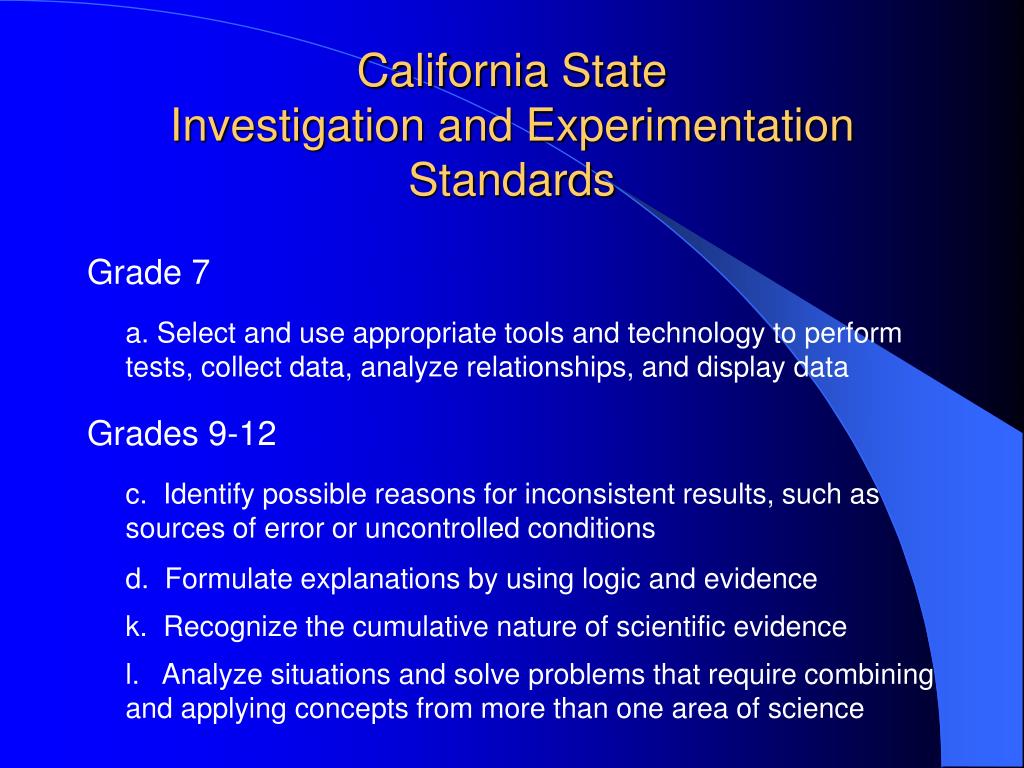 California State
Investigation and Experimentation Standards

Grade 7

a. Select and use appropriate tools and technology to perform tests, collect data, analyze relationships, and display data

Grades 9-12

c. Identify possible reasons for inconsistent results, such as sources of error or uncontrolled conditions

d. Formulate explanations by using logic and evidence

k. Recognize the cumulative nature of scientific evidence

l. Analyze situations and solve problems that require combining and applying concepts from more than one area of science